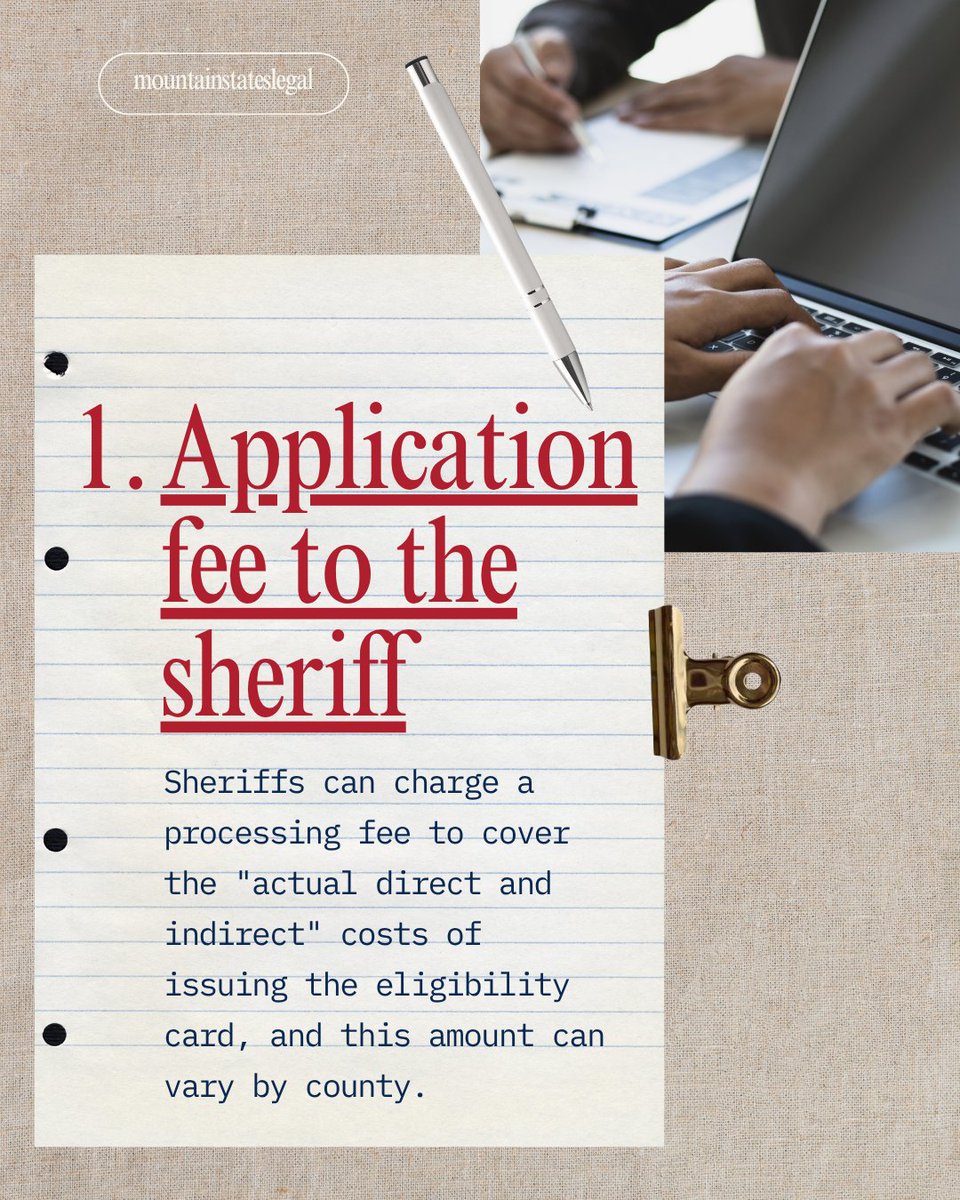 mountainstateslegal

1. Application fee to the sheriff

Sheriffs can charge a processing fee to cover the "actual direct and indirect" costs of issuing the eligibility card, and this amount can vary by county.